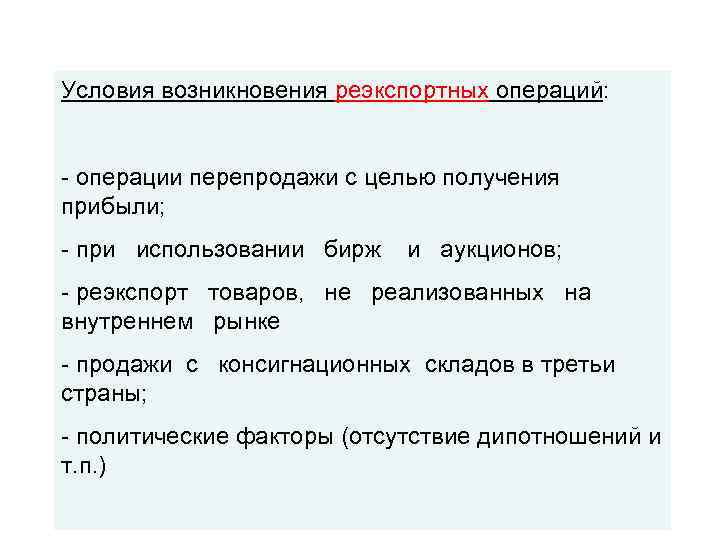 Условия возникновения реэкспортных операций:

- операции перепродажи с целью получения прибыли;

- при использовании бирж и аукционов;

- реэкспорт товаров, не реализованных на внутреннем рынке

- продажи с консигнационных складов в третьи страны;

- политические факторы (отсутствие дипотношений и т.п.)